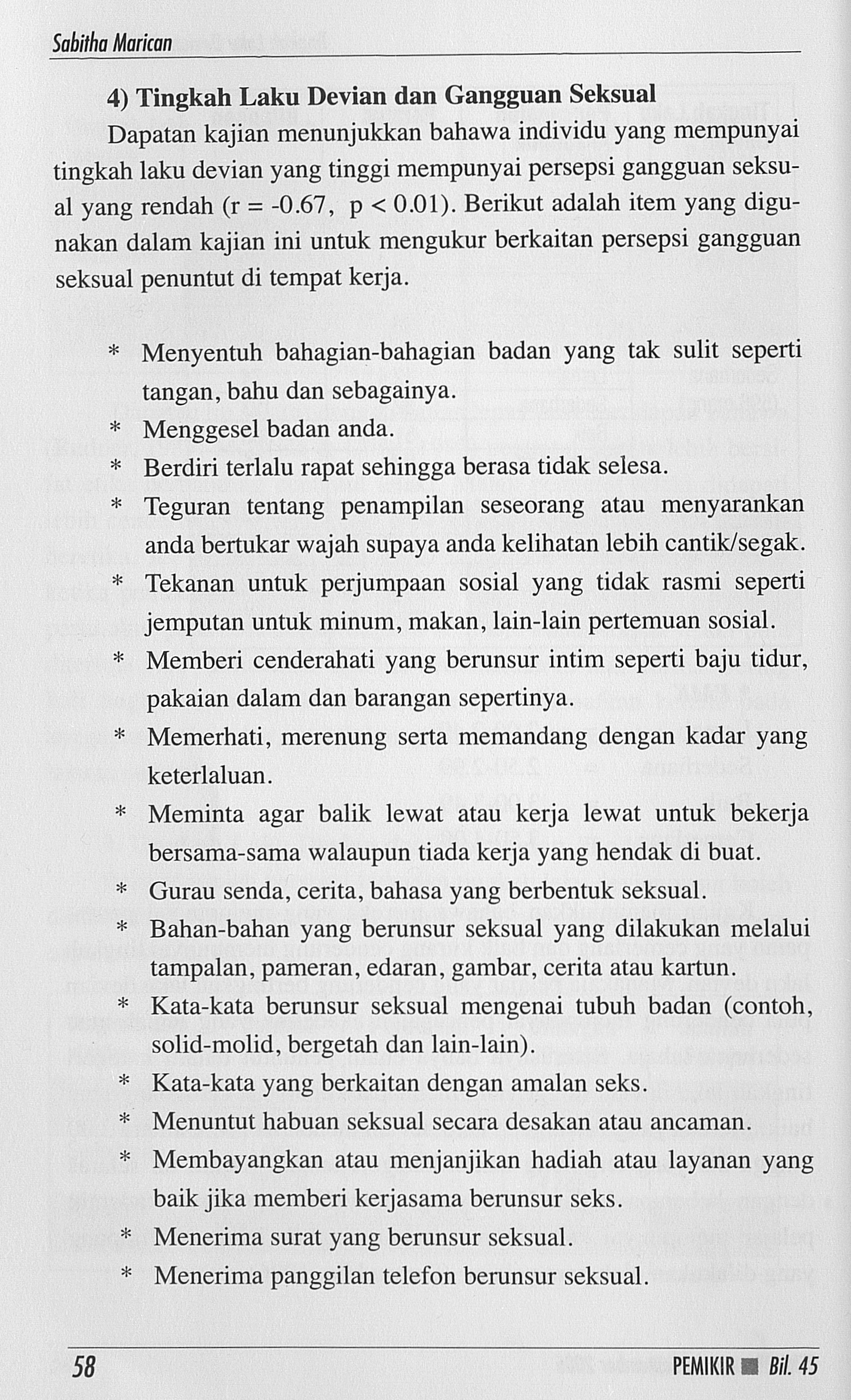 Sabitha Marican

4) Tingkah Laku Devian dan Gangguan Seksual

Dapatan kajian menunjukkan bahawa individu yang mempunyai tingkah laku devian yang tinggi mempunyai persepsi gangguan seksual yang rendah (r = -0.67, p < 0.01). Berikut adalah item yang digunakan dalam kajian ini untuk mengukur berkaitan persepsi gangguan seksual penuntut di tempat kerja.

* Menyentuh bahagian-bahagian badan yang tak sulit seperti tangan, bahu dan sebagainya.
* Menggesel badan anda.
* Berdiri terlalu rapat sehingga berasa tidak selesa.
* Teguran tentang penampilan seseorang atau menyarankan anda bertukar wajah supaya anda kelihatan lebih cantik/segak.
* Tekanan untuk perjumpaan sosial yang tidak rasmi seperti jemputan untuk minum, makan, lain-lain pertemuan sosial.
* Memberi cenderahati yang berunsur intim seperti baju tidur, pakaian dalam dan barangan sepertinya.
* Memerhati, merenung serta memandang dengan kadar yang keterlaluan.
* Meminta agar balik lewat atau kerja lewat untuk bekerja bersama-sama walaupun tiada kerja yang hendak di buat.
* Gurau senda, cerita, bahasa yang berbentuk seksual.
* Bahan-bahan yang berunsur seksual yang dilakukan melalui tampalan, pameran, edaran, gambar, cerita atau kartun.
* Kata-kata berunsur seksual mengenai tubuh badan (contoh, solid-molid, bergetah dan lain-lain).
* Kata-kata yang berkaitan dengan amalan seks.
* Menuntut habuan seksual secara desakan atau ancaman.
* Membayangkan atau menjanjikan hadiah atau layanan yang baik jika memberi kerjasama berunsur seks.
* Menerima surat yang berunsur seksual.
* Menerima panggilan telefon berunsur seksual.

58

PEMIKIR ■ Bil. 45